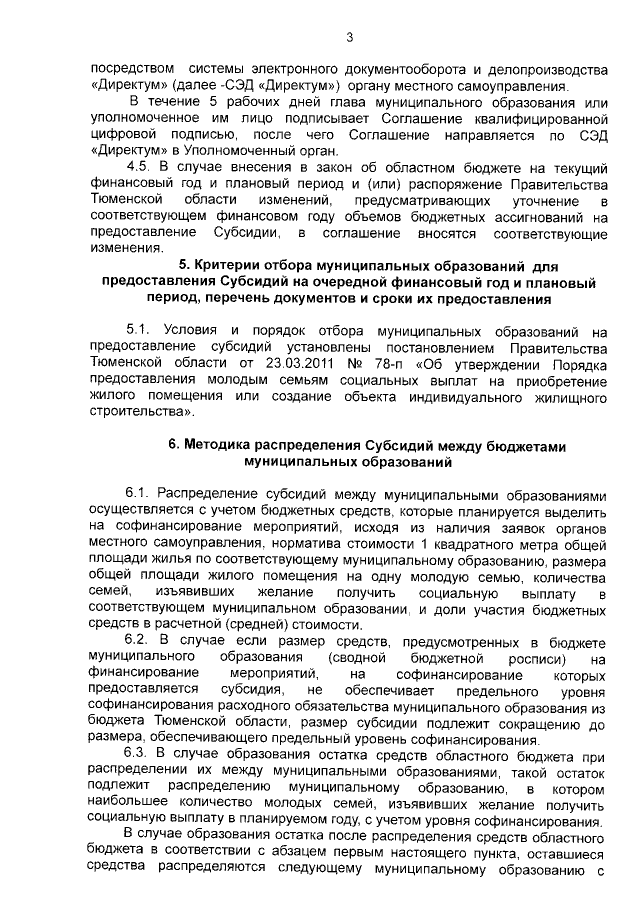 3

посредством системы электронного документооборота и делопроизводства «Директум» (далее -СЭД «Директум») органу местного самоуправления.

В течение 5 рабочих дней глава муниципального образования или уполномоченное им лицо подписывает Соглашение квалифицированной цифровой подписью, после чего Соглашение направляется по СЭД «Директум» в Уполномоченный орган.

4.5. В случае внесения в закон об областном бюджете на текущий финансовый год и плановый период и (или) распоряжение Правительства Тюменской области изменений, предусматривающих уточнение в соответствующем финансовом году объемов бюджетных ассигнований на предоставление Субсидии, в соглашение вносятся соответствующие изменения.

5. Критерии отбора муниципальных образований для предоставления Субсидий на очередной финансовый год и плановый период, перечень документов и сроки их предоставления

5.1. Условия и порядок отбора муниципальных образований на предоставление субсидий установлены постановлением Правительства Тюменской области от 23.03.2011 № 78-п «Об утверждении Порядка предоставления молодым семьям социальных выплат на приобретение жилого помещения или создание объекта индивидуального жилищного строительства».

6. Методика распределения Субсидий между бюджетами муниципальных образований

6.1. Распределение субсидий между муниципальными образованиями осуществляется с учетом бюджетных средств, которые планируется выделить на софинансирование мероприятий, исходя из наличия заявок органов местного самоуправления, норматива стоимости 1 квадратного метра общей площади жилья по соответствующему муниципальному образованию, размера общей площади жилого помещения на одну молодую семью, количества семей, изъявивших желание получить социальную выплату в соответствующем муниципальном образовании, и доли участия бюджетных средств в расчетной (средней) стоимости.

6.2. В случае если размер средств, предусмотренных в бюджете муниципального образования (сводной бюджетной росписи) на финансирование мероприятий, на софинансирование которых предоставляется субсидия, не обеспечивает предельного уровня софинансирования расходного обязательства муниципального образования из бюджета Тюменской области, размер субсидии подлежит сокращению до размера, обеспечивающего предельный уровень софинансирования.

6.3. В случае образования остатка средств областного бюджета при распределении их между муниципальными образованиями, такой остаток подлежит распределению муниципальному образованию, в котором наибольшее количество молодых семей, изъявивших желание получить социальную выплату в планируемом году, с учетом уровня софинансирования.

В случае образования остатка после распределения средств областного бюджета в соответствии с абзацем первым настоящего пункта, оставшиеся средства распределяются следующему муниципальному образованию с